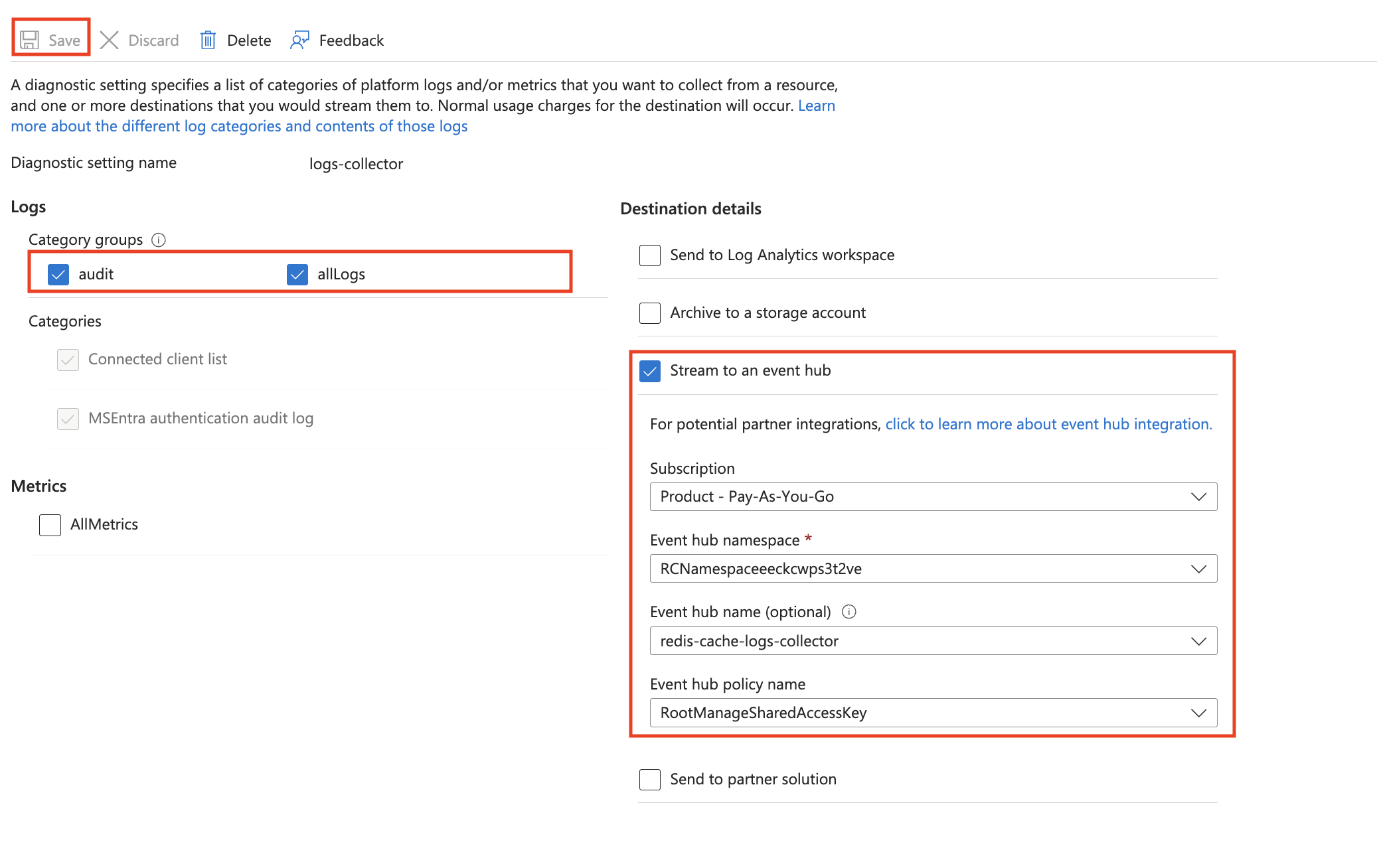 Save Discard Delete Feedback

A diagnostic setting specifies a list of categories of platform logs and/or metrics that you want to collect from a resource, and one or more destinations that you would stream them to. Normal usage charges for the destination will occur. Learn more about the different log categories and contents of those logs

Diagnostic setting name logs-collector

Logs

Category groups

audit allLogs

Categories

Connected client list

MSEntra authentication audit log

Metrics

AllMetrics

Destination details

Send to Log Analytics workspace

Archive to a storage account

Stream to an event hub

For potential partner integrations, click to learn more about event hub integration.

Subscription

Product - Pay-As-You-Go

Event hub namespace *

RCNamespaceeeckcwps3t2ve

Event hub name (optional)

redis-cache-logs-collector

Event hub policy name

RootManageSharedAccessKey

Send to partner solution